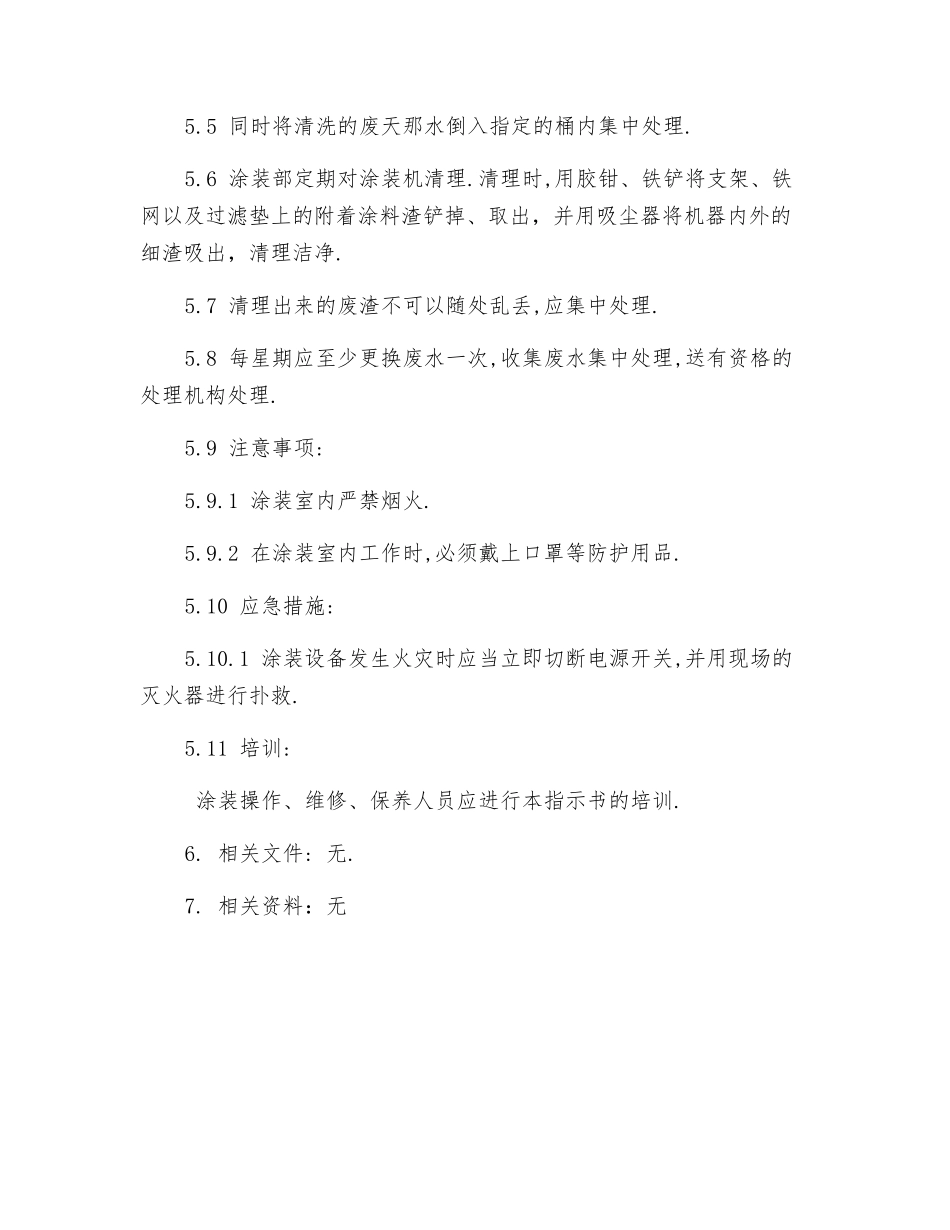 5.5 同时将清洗的废天那水倒入指定的桶内集中处理.

5.6 涂装部定期对涂装机清理.清理时,用胶钳、铁铲将支架、铁网以及过滤垫上的附着涂料渣铲掉、取出，并用吸尘器将机器内外的细渣吸出，清理洁净.

5.7 清理出来的废渣不可以随处乱丢,应集中处理.

5.8 每星期应至少更换废水一次,收集废水集中处理,送有资格的处理机构处理.

5.9 注意事项:

5.9.1 涂装室内严禁烟火.

5.9.2 在涂装室内工作时,必须戴上口罩等防护用品.

5.10 应急措施:

5.10.1 涂装设备发生火灾时应当立即切断电源开关,并用现场的灭火器进行扑救.

5.11 培训:

涂装操作、维修、保养人员应进行本指示书的培训.

6. 相关文件：无.

7. 相关资料：无